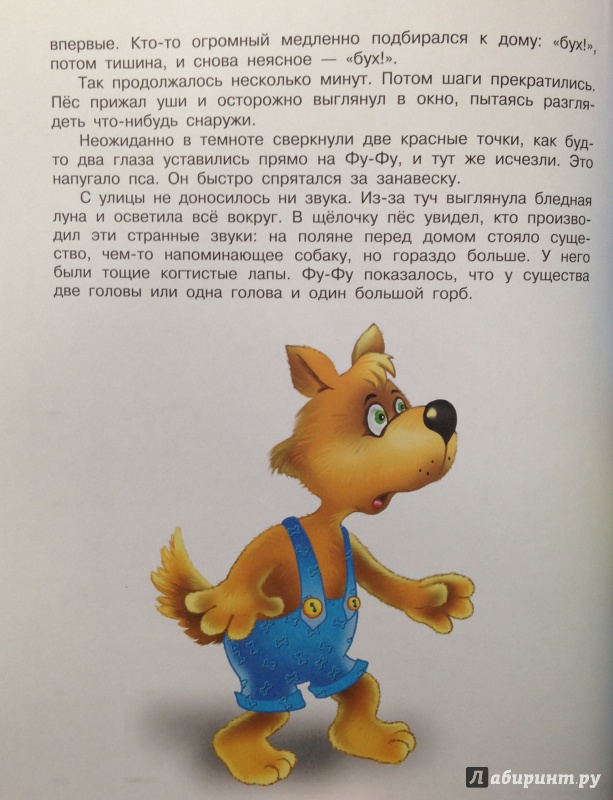 впервые. Кто-то огромный медленно подбирался к дому: «бух!», потом тишина, и снова неясное — «бух!».

Так продолжалось несколько минут. Потом шаги прекратились. Пёс прижал уши и осторожно выглянул в окно, пытаясь разглядеть что-нибудь снаружи.

Неожиданно в темноте сверкнули две красные точки, как будто два глаза уставились прямо на Фу-Фу, и тут же исчезли. Это напугало пса. Он быстро спрятался за занавеску.

С улицы не доносилось ни звука. Из-за туч выглянула бледная луна и осветила всё вокруг. В щёлочку пёс увидел, кто производил эти странные звуки: на поляне перед домом стояло существо, чем-то напоминающее собаку, но гораздо больше. У него были тощие когтистые лапы. Фу-Фу показалось, что у существа две головы или одна голова и один большой горб.

Лабиринт.ру